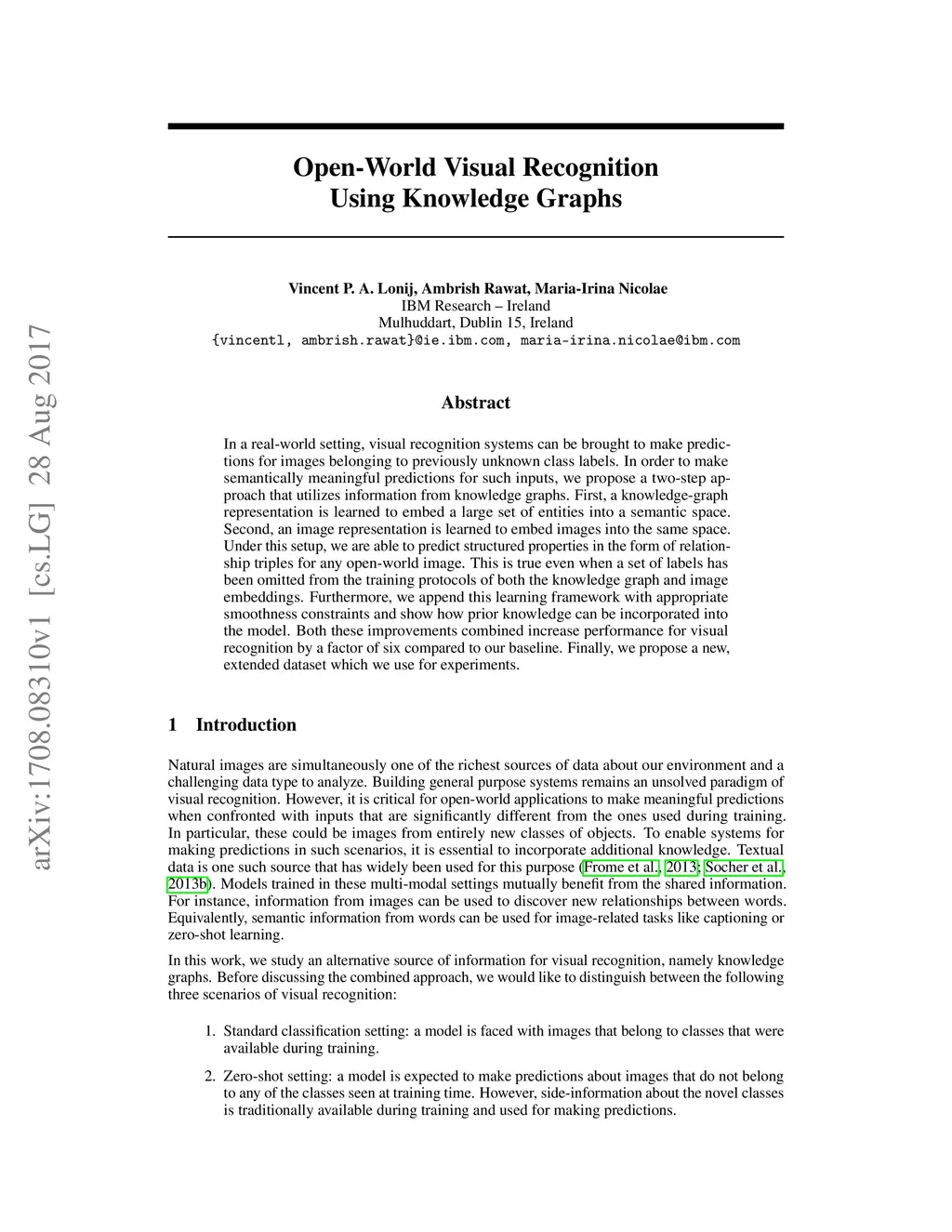 arXiv:1708.08310v1 [cs.LG] 28 Aug 2017

Open-World Visual Recognition Using Knowledge Graphs

Vincent P. A. Lonij, Ambrish Rawat, Maria-Irina Nicolae
IBM Research – Ireland
Mulhuddart, Dublin 15, Ireland
{vincentl, ambrish.rawat}@ie.ibm.com, maria-irina.nicolae@ibm.com

Abstract

In a real-world setting, visual recognition systems can be brought to make predictions for images belonging to previously unknown class labels. In order to make semantically meaningful predictions for such inputs, we propose a two-step approach that utilizes information from knowledge graphs. First, a knowledge-graph representation is learned to embed a large set of entities into a semantic space. Second, an image representation is learned to embed images into the same space. Under this setup, we are able to predict structured properties in the form of relationship triples for any open-world image. This is true even when a set of labels has been omitted from the training protocols of both the knowledge graph and image embeddings. Furthermore, we append this learning framework with appropriate smoothness constraints and show how prior knowledge can be incorporated into the model. Both these improvements combined increase performance for visual recognition by a factor of six compared to our baseline. Finally, we propose a new, extended dataset which we use for experiments.

1 Introduction

Natural images are simultaneously one of the richest sources of data about our environment and a challenging data type to analyze. Building general purpose systems remains an unsolved paradigm of visual recognition. However, it is critical for open-world applications to make meaningful predictions when confronted with inputs that are significantly different from the ones used during training. In particular, these could be images from entirely new classes of objects. To enable systems for making predictions in such scenarios, it is essential to incorporate additional knowledge. Textual data is one such source that has widely been used for this purpose (Frome et al., 2013; Socher et al., 2013b). Models trained in these multi-modal settings mutually benefit from the shared information. For instance, information from images can be used to discover new relationships between words. Equivalently, semantic information from words can be used for image-related tasks like captioning or zero-shot learning.

In this work, we study an alternative source of information for visual recognition, namely knowledge graphs. Before discussing the combined approach, we would like to distinguish between the following three scenarios of visual recognition:

1. Standard classification setting: a model is faced with images that belong to classes that were available during training.

2. Zero-shot setting: a model is expected to make predictions about images that do not belong to any of the classes seen at training time. However, side-information about the novel classes is traditionally available during training and used for making predictions.